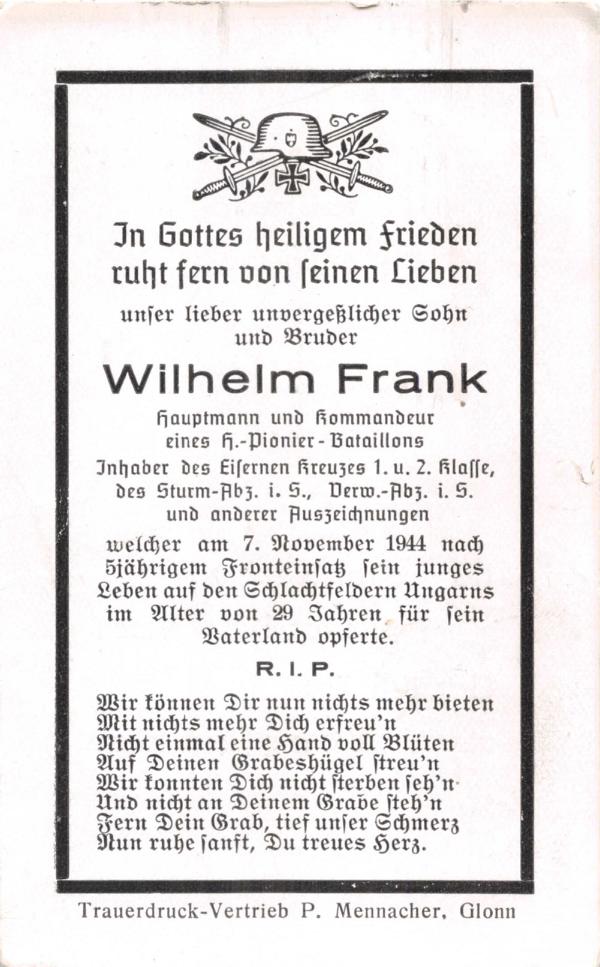 In Gottes heiligem Frieden
ruht fern von seinen Lieben

unser lieber unvergeßlicher Sohn
und Bruder

Wilhelm Frank

Hauptmann und Kommandeur
eines H.-Pionier-Bataillons
Inhaber des Eisernen Kreuzes 1. u. 2. Klasse,
des Sturm-Abz. i. S., Verw.-Abz. i. S.
und anderer Auszeichnungen

welcher am 7. November 1944 nach 5jährigem Fronteinsatz sein junges Leben auf den Schlachtfeldern Ungarns im Alter von 29 Jahren für sein Vaterland opferte.

R. I. P.

Wir können Dir nun nichts mehr bieten
Mit nichts mehr Dich erfreu'n
Nicht einmal eine Hand voll Blüten
Auf Deinen Grabeshügel streu'n
Wir konnten Dich nicht sterben seh'n
Und nicht an Deinem Grabe steh'n
Fern Dein Grab, tief unser Schmerz
Nun ruhe sanft, Du treues Herz.

Trauerdruck-Vertrieb P. Mennacher, Glonn